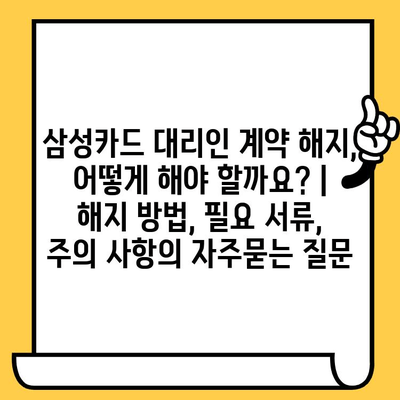 삼성카드 대리인 계약 해지, 어떻게 해야 할까요? | 해지 방법, 필요 서류, 주의 사항의 자주묻는 질문